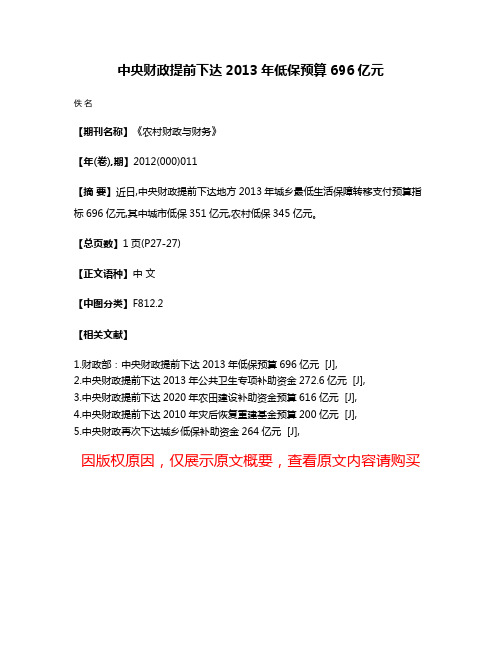 中央财政提前下达 2013 年低保预算 696 亿元

佚名

【期刊名称】《农村财政与财务》

【年(卷),期】2012(000)011

【摘 要】近日,中央财政提前下达地方 2013 年城乡最低生活保障转移支付预算指标 696 亿元,其中城市低保 351 亿元,农村低保 345 亿元。

【总页数】1 页(P27-27)

【正文语种】中 文

【中图分类】F812.2

【相关文献】

1.财政部：中央财政提前下达 2013 年低保预算 696 亿元 [J],
2.中央财政提前下达 2013 年公共卫生专项补助资金 272.6 亿元 [J],
3.中央财政提前下达 2020 年农田建设补助资金预算 616 亿元 [J],
4.中央财政提前下达 2010 年灾后恢复重建基金预算 200 亿元 [J],
5.中央财政再次下达城乡低保补助资金 264 亿元 [J],

因版权原因，仅展示原文概要，查看原文内容请购买